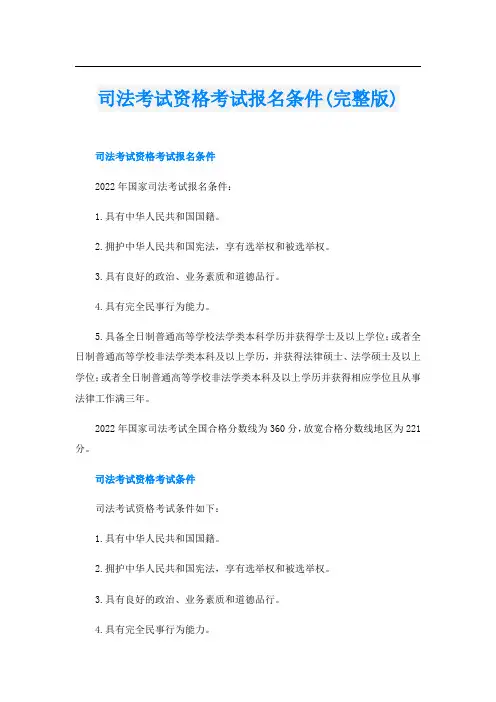 司法考试资格考试报名条件(完整版)

司法考试资格考试报名条件

2022年国家司法考试报名条件：

1.具有中华人民共和国国籍。

2.拥护中华人民共和国宪法，享有选举权和被选举权。

3.具有良好的政治、业务素质和道德品行。

4.具有完全民事行为能力。

5.具备全日制普通高等学校法学类本科学历并获得学士及以上学位;或者全日制普通高等学校非法学类本科及以上学历，并获得法律硕士、法学硕士及以上学位;或者全日制普通高等学校非法学类本科及以上学历并获得相应学位且从事法律工作满三年。

2022年国家司法考试全国合格分数线为360分，放宽合格分数线地区为221分。

司法考试资格考试条件

司法考试资格考试条件如下：

1.具有中华人民共和国国籍。

2.拥护中华人民共和国宪法，享有选举权和被选举权。

3.具有良好的政治、业务素质和道德品行。

4.具有完全民事行为能力。